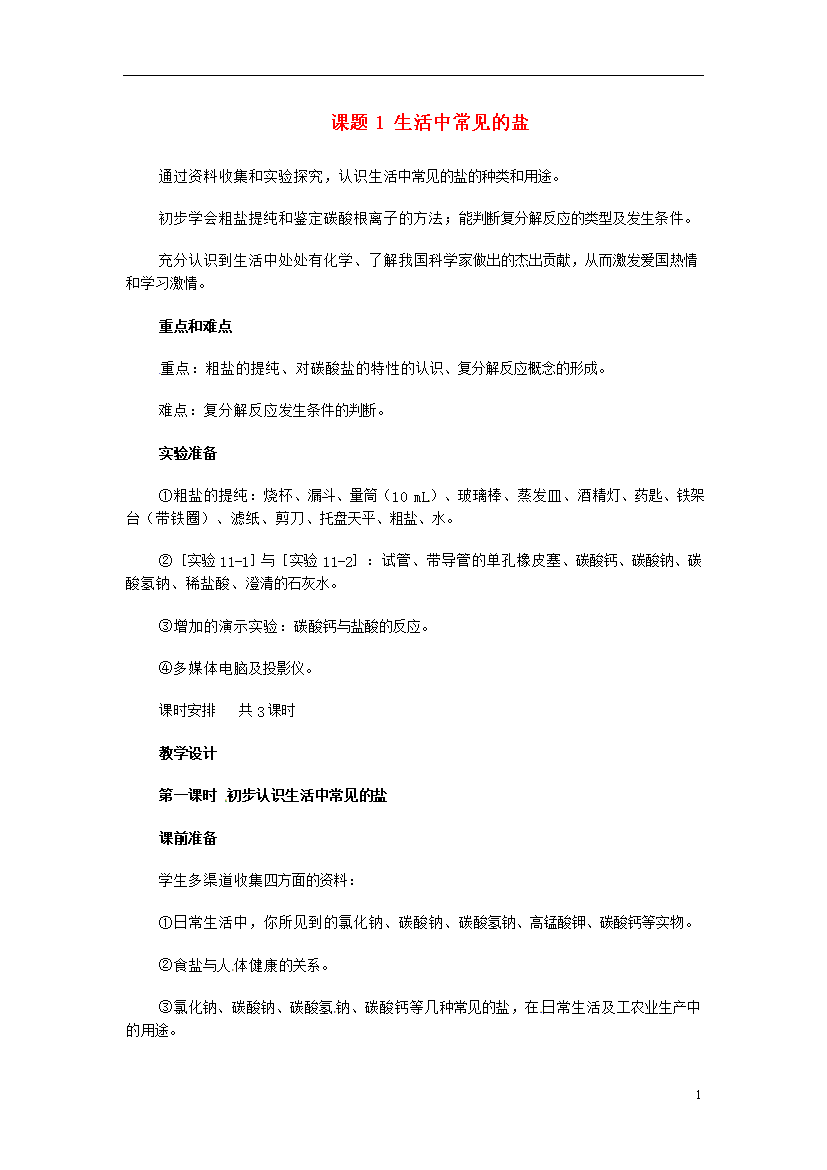 课题 1 生活中常见的盐

通过资料收集和实验探究，认识生活中常见的盐的种类和用途。

初步学会粗盐提纯和鉴定碳酸根离子的方法；能判断复分解反应的类型及发生条件。

充分认识到生活中处处有化学、了解我国科学家做出的杰出贡献，从而激发爱国热情和学习激情。

重点和难点

重点：粗盐的提纯、对碳酸盐的特性的认识、复分解反应概念的形成。

难点：复分解反应发生条件的判断。

实验准备

①粗盐的提纯：烧杯、漏斗、量筒（10 mL）、玻璃棒、蒸发皿、酒精灯、药匙、铁架台（带铁圈）、滤纸、剪刀、托盘天平、粗盐、水。

②［实验 11-1］与［实验 11-2］：试管、带导管的单孔橡皮塞、碳酸钙、碳酸钠、碳酸氢钠、稀盐酸、澄清的石灰水。

③增加的演示实验：碳酸钙与盐酸的反应。

④多媒体电脑及投影仪。

课时安排　共 3 课时

教学设计

第一课时 初步认识生活中常见的盐

课前准备

学生多渠道收集四方面的资料：

①日常生活中，你所见到的氯化钠、碳酸钠、碳酸氢钠、高锰酸钾、碳酸钙等实物。

②食盐与人体健康的关系。

③氯化钠、碳酸钠、碳酸氢钠、碳酸钙等几种常见的盐，在日常生活及工农业生产中的用途。

1